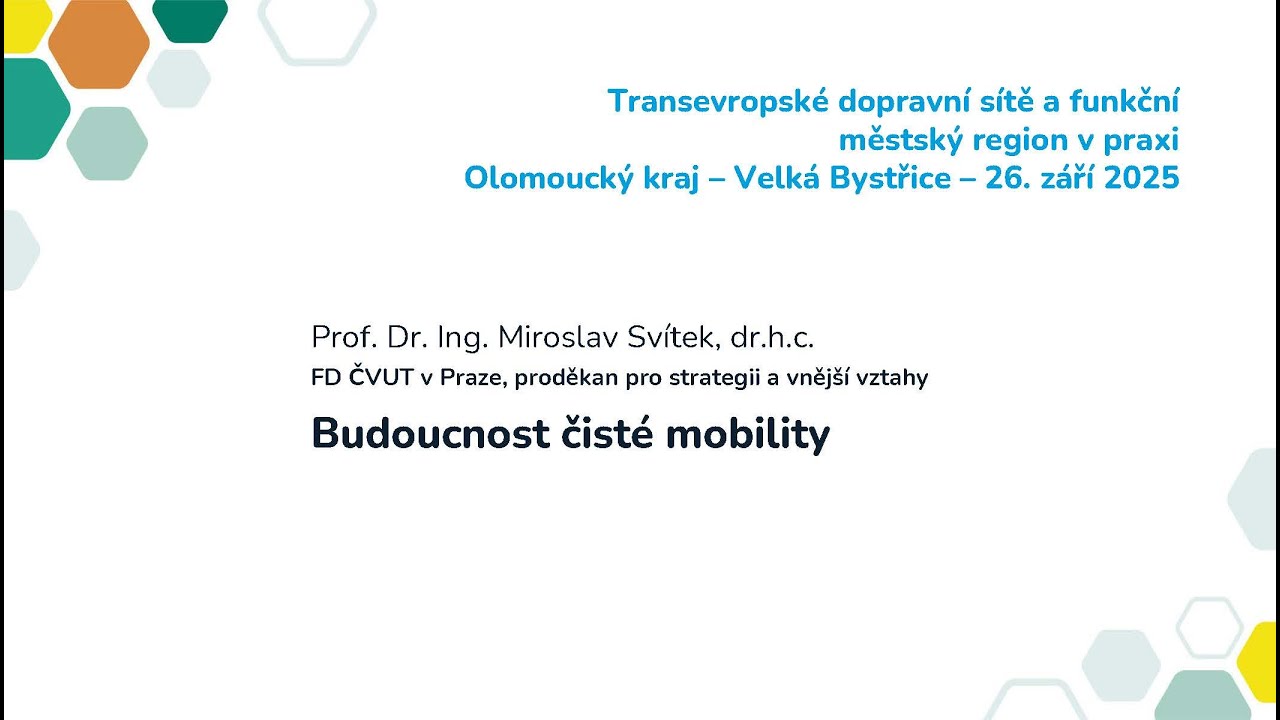 Transevropské dopravní sítě a funkční městský region v praxi
Olomoucký kraj – Velká Bystřice – 26. září 2025

Prof. Dr. Ing. Miroslav Svítek, dr.h.c.
FD ČVUT v Praze, proděkan pro strategii a vnější vztahy

Budoucnost čisté mobility